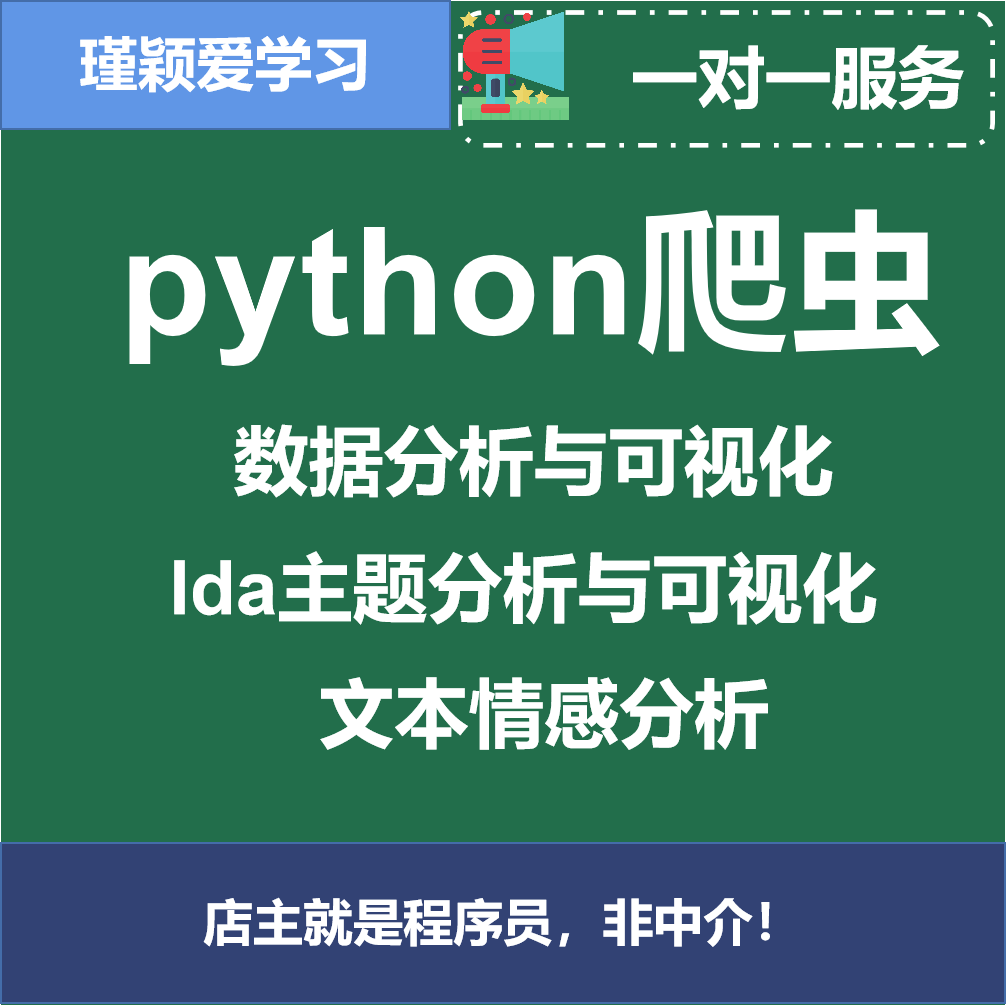 瑾颖爱学习

一对一服务

python爬虫

数据分析与可视化

lda主题分析与可视化

文本情感分析

店主就是程序员，非中介！